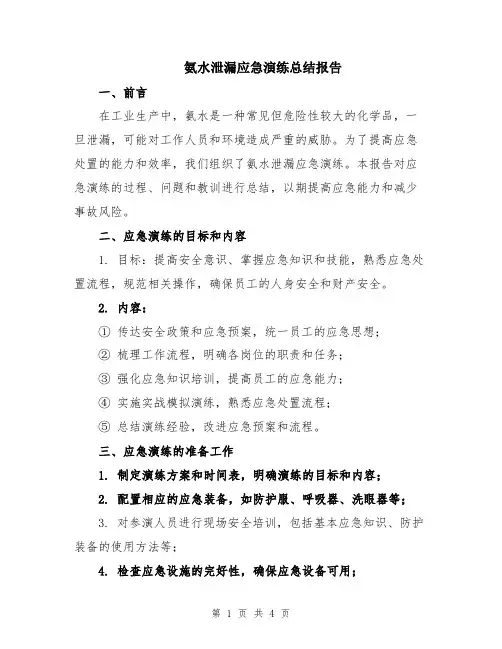 氨水泄漏应急演练总结报告

一、前言

在工业生产中，氨水是一种常见但危险性较大的化学品，一旦泄漏，可能对工作人员和环境造成严重的威胁。为了提高应急处置的能力和效率，我们组织了氨水泄漏应急演练。本报告对应急演练的过程、问题和教训进行总结，以期提高应急能力和减少事故风险。

二、应急演练的目标和内容

1. 目标：提高安全意识、掌握应急知识和技能，熟悉应急处置流程，规范相关操作，确保员工的人身安全和财产安全。

2. 内容：

① 传达安全政策和应急预案，统一员工的应急思想；

② 梳理工作流程，明确各岗位的职责和任务；

③ 强化应急知识培训，提高员工的应急能力；

④ 实施实战模拟演练，熟悉应急处置流程；

⑤ 总结演练经验，改进应急预案和流程。

三、应急演练的准备工作

1. 制定演练方案和时间表，明确演练的目标和内容；

2. 配置相应的应急装备，如防护服、呼吸器、洗眼器等；

3. 对参演人员进行现场安全培训，包括基本应急知识、防护装备的使用方法等；

4. 检查应急设施的完好性，确保应急设备可用；

第 1 页 共 4 页